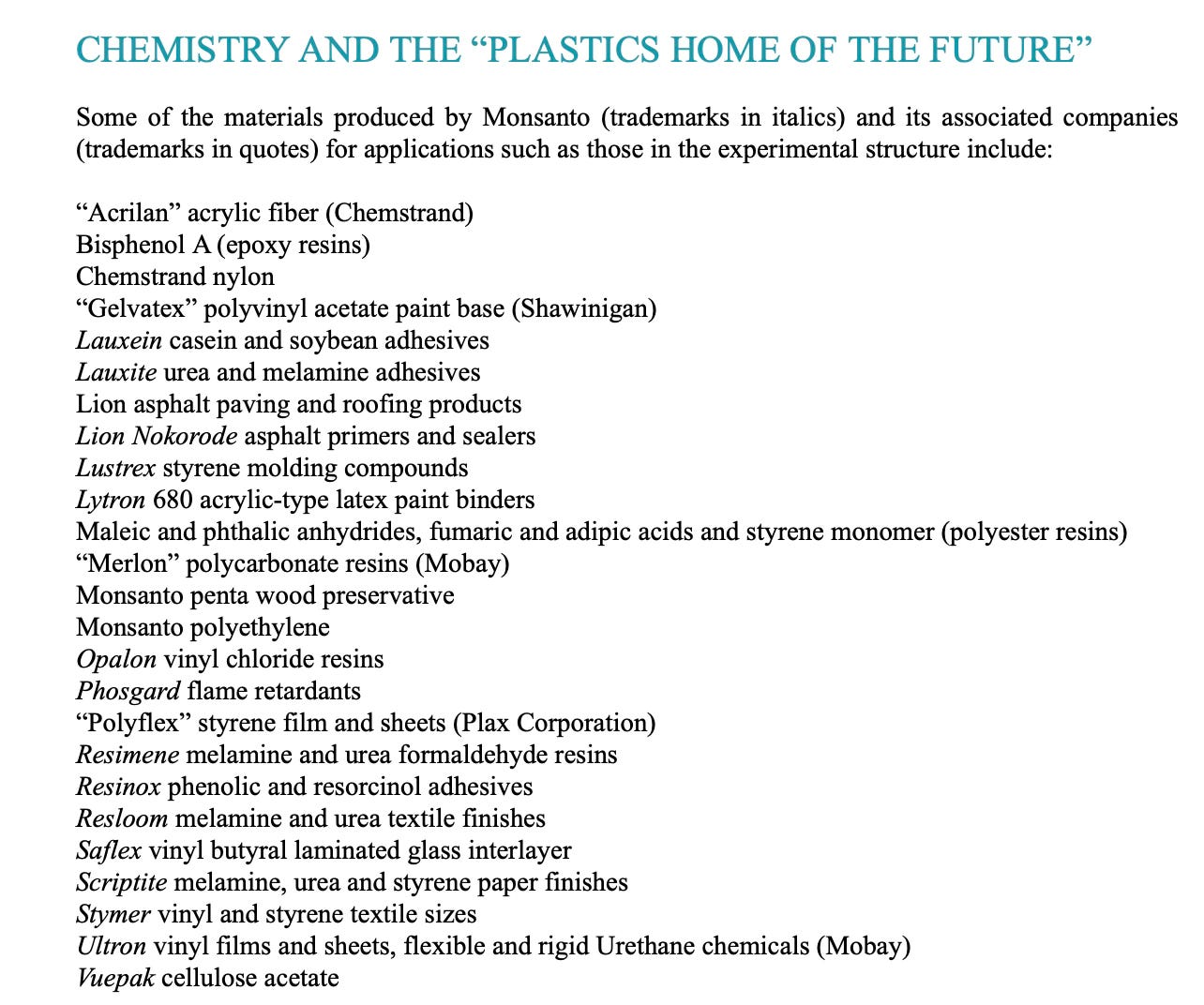 CHEMISTRY AND THE “PLASTICS HOME OF THE FUTURE”

Some of the materials produced by Monsanto (trademarks in italics) and its associated companies (trademarks in quotes) for applications such as those in the experimental structure include:

“Acrilan” acrylic fiber (Chemstrand)
Bisphenol A (epoxy resins)
Chemstrand nylon
“Gelvatex” polyvinyl acetate paint base (Shawinigan)
Lauxein casein and soybean adhesives
Lauxite urea and melamine adhesives
Lion asphalt paving and roofing products
Lion Nokorode asphalt primers and sealers
Lustrex styrene molding compounds
Lytron 680 acrylic-type latex paint binders
Maleic and phthalic anhydrides, fumaric and adipic acids and styrene monomer (polyester resins)
“Merlon” polycarbonate resins (Mobay)
Monsanto penta wood preservative
Monsanto polyethylene
Opalon vinyl chloride resins
Phosgard flame retardants
“Polyflex” styrene film and sheets (Plax Corporation)
Resimene melamine and urea formaldehyde resins
Resinox phenolic and resorcinol adhesives
Resloom melamine and urea textile finishes
Saflex vinyl butyral laminated glass interlayer
Scriptite melamine, urea and styrene paper finishes
Stymer vinyl and styrene textile sizes
Ultron vinyl films and sheets, flexible and rigid Urethane chemicals (Mobay)
Vuepak cellulose acetate